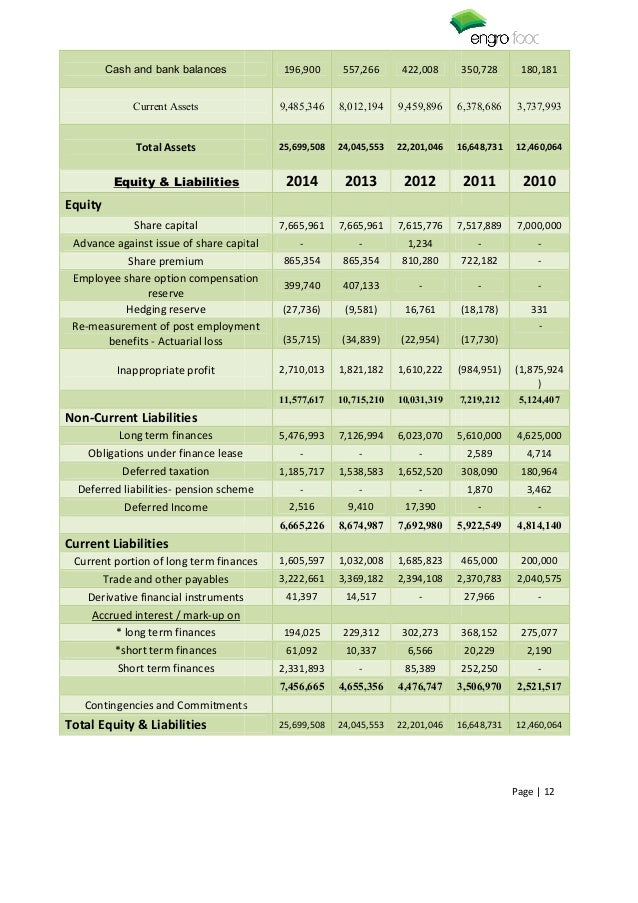 engro fooc

| Cash and bank balances | 196,900 | 557,266 | 422,008 | 350,728 | 180,181 |
|---|---|---|---|---|---|
| Current Assets | 9,485,346 | 8,012,194 | 9,459,896 | 6,378,686 | 3,737,993 |
| Total Assets | 25,699,508 | 24,045,553 | 22,201,046 | 16,648,731 | 12,460,064 |
| Equity & Liabilities | 2014 | 2013 | 2012 | 2011 | 2010 |
| Equity | | | | | |
| Share capital | 7,665,961 | 7,665,961 | 7,615,776 | 7,517,889 | 7,000,000 |
| Advance against issue of share capital | - | - | 1,234 | - | - |
| Share premium | 865,354 | 865,354 | 810,280 | 722,182 | - |
| Employee share option compensation reserve | 399,740 | 407,133 | - | - | - |
| Hedging reserve | (27,736) | (9,581) | 16,761 | (18,178) | 331 |
| Re-measurement of post employment benefits - Actuarial loss | (35,715) | (34,839) | (22,954) | (17,730) | - |
| Inappropriate profit | 2,710,013 | 1,821,182 | 1,610,222 | (984,951) | (1,875,924) |
| | 11,577,617 | 10,715,210 | 10,031,319 | 7,219,212 | 5,124,407 |
| Non-Current Liabilities | | | | | |
| Long term finances | 5,476,993 | 7,126,994 | 6,023,070 | 5,610,000 | 4,625,000 |
| Obligations under finance lease | - | - | - | 2,589 | 4,714 |
| Deferred taxation | 1,185,717 | 1,538,583 | 1,652,520 | 308,090 | 180,964 |
| Deferred liabilities- pension scheme | - | - | - | 1,870 | 3,462 |
| Deferred Income | 2,516 | 9,410 | 17,390 | - | - |
| | 6,665,226 | 8,674,987 | 7,692,980 | 5,922,549 | 4,814,140 |
| Current Liabilities | | | | | |
| Current portion of long term finances | 1,605,597 | 1,032,008 | 1,685,823 | 465,000 | 200,000 |
| Trade and other payables | 3,222,661 | 3,369,182 | 2,394,108 | 2,370,783 | 2,040,575 |
| Derivative financial instruments | 41,397 | 14,517 | - | 27,966 | - |
| Accrued interest / mark-up on | | | | | |
| * long term finances | 194,025 | 229,312 | 302,273 | 368,152 | 275,077 |
| *short term finances | 61,092 | 10,337 | 6,566 | 20,229 | 2,190 |
| Short term finances | 2,331,893 | - | 85,389 | 252,250 | - |
| | 7,456,665 | 4,655,356 | 4,476,747 | 3,506,970 | 2,521,517 |
| Contingencies and Commitments | | | | | |
| Total Equity & Liabilities | 25,699,508 | 24,045,553 | 22,201,046 | 16,648,731 | 12,460,064 |

Page | 12